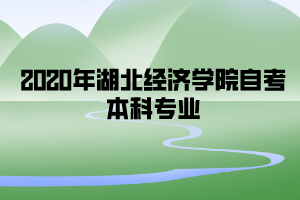 2020年湖北经济学院自考本科专业